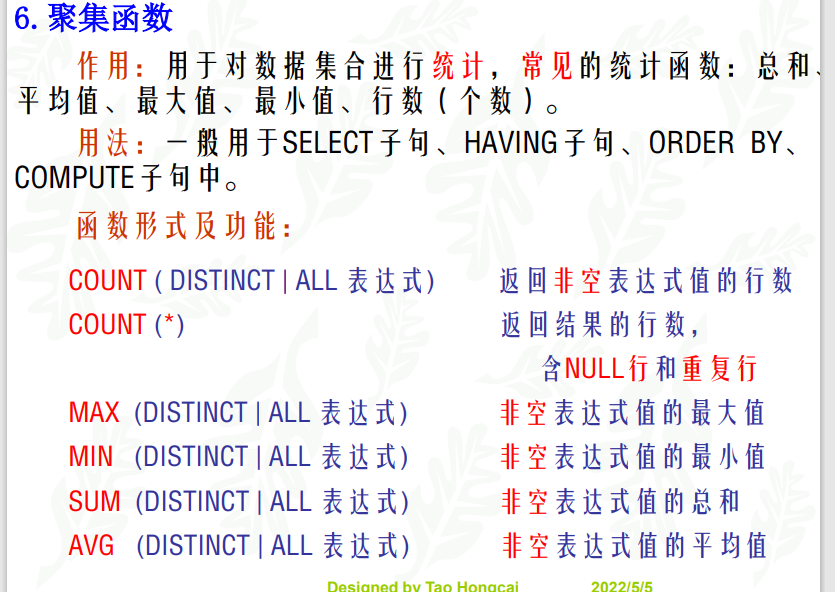 6.聚集函数

作用：用于对数据集合进行统计，常见的统计函数：总和、平均值、最大值、最小值、行数（个数）。

用法：一般用于SELECT子句、HAVING子句、ORDER BY、COMPUTE子句中。

函数形式及功能：

COUNT ( DISTINCT | ALL 表达式) 返回非空表达式值的行数
COUNT (*) 返回结果的行数，含NULL行和重复行
MAX (DISTINCT | ALL 表达式) 非空表达式值的最大值
MIN (DISTINCT | ALL 表达式) 非空表达式值的最小值
SUM (DISTINCT | ALL 表达式) 非空表达式值的总和
AVG (DISTINCT | ALL 表达式) 非空表达式值的平均值

Designed by Tao Hongcai 2022/5/5